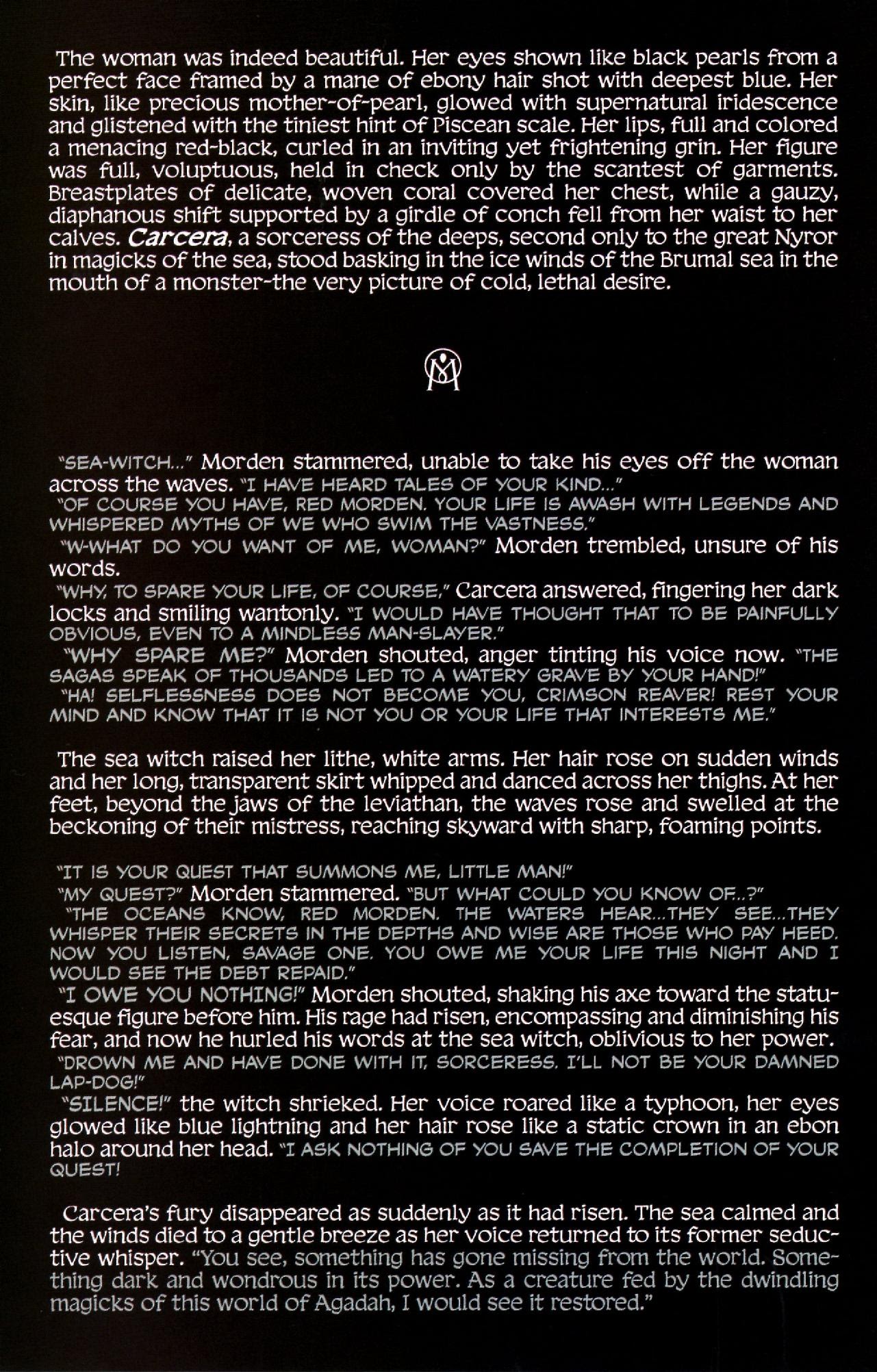 The woman was indeed beautiful. Her eyes shown like black pearls from a perfect face framed by a mane of ebony hair shot with deepest blue. Her skin, like precious mother-of-pearl, glowed with supernatural iridescence and glistened with the tiniest hint of Piscean scale. Her lips, full and colored a menacing red-black, curled in an inviting yet frightening grin. Her figure was full, voluptuous, held in check only by the scantest of garments. Breastplates of delicate, woven coral covered her chest, while a gauzy, diaphanous shift supported by a girdle of conch fell from her waist to her calves. Carcera, a sorceress of the deeps, second only to the great Nyror in magicks of the sea, stood basking in the ice winds of the Brumal sea in the mouth of a monster-the very picture of cold, lethal desire.

"SEA-WITCH..." Morden stammered, unable to take his eyes off the woman across the waves. "I HAVE HEARD TALES OF YOUR KIND..."
"OF COURSE YOU HAVE, RED MORDEN. YOUR LIFE IS AWASH WITH LEGENDS AND WHISPERED MYTHS OF WE WHO SWIM THE VASTNESS."
"W-WHAT DO YOU WANT OF ME, WOMAN?" Morden trembled, unsure of his words.
"WHY, TO SPARE YOUR LIFE, OF COURSE," Carcera answered, fingering her dark locks and smiling wantonly. "I WOULD HAVE THOUGHT THAT TO BE PAINFULLY OBVIOUS, EVEN TO A MINDLESS MAN-SLAYER."
"WHY SPARE ME?" Morden shouted, anger tinting his voice now. "THE SAGAS SPEAK OF THOUSANDS LED TO A WATERY GRAVE BY YOUR HAND!"
"HA! SELFLESSNESS DOES NOT BECOME YOU, CRIMSON REAVER! REST YOUR MIND AND KNOW THAT IT IS NOT YOU OR YOUR LIFE THAT INTERESTS ME."

The sea witch raised her lithe, white arms. Her hair rose on sudden winds and her long, transparent skirt whipped and danced across her thighs. At her feet, beyond the jaws of the leviathan, the waves rose and swelled at the beckoning of their mistress, reaching skyward with sharp, foaming points.

"IT IS YOUR QUEST THAT SUMMONS ME, LITTLE MAN!"
"MY QUEST?" Morden stammered. "BUT WHAT COULD YOU KNOW OF..?"
"THE OCEANS KNOW, RED MORDEN. THE WATERS HEAR...THEY SEE...THEY WHISPER THEIR SECRETS IN THE DEPTHS AND WISE ARE THOSE WHO PAY HEED. NOW YOU LISTEN, SAVAGE ONE. YOU OWE ME YOUR LIFE THIS NIGHT AND I WOULD SEE THE DEBT REPAID."
"I OWE YOU NOTHING!" Morden shouted, shaking his axe toward the statuesque figure before him. His rage had risen, encompassing and diminishing his fear, and now he hurled his words at the sea witch, oblivious to her power.
"DROWN ME AND HAVE DONE WITH IT, SORCERESS. I'LL NOT BE YOUR DAMNED LAP-DOG!"
"SILENCE!" the witch shrieked. Her voice roared like a typhoon, her eyes glowed like blue lightning and her hair rose like a static crown in an ebon halo around her head. "I ASK NOTHING OF YOU SAVE THE COMPLETION OF YOUR QUEST!

Carcera's fury disappeared as suddenly as it had risen. The sea calmed and the winds died to a gentle breeze as her voice returned to its former seductive whisper. "You see, something has gone missing from the world. Something dark and wondrous in its power. As a creature fed by the dwindling magicks of this world of Agadah, I would see it restored."